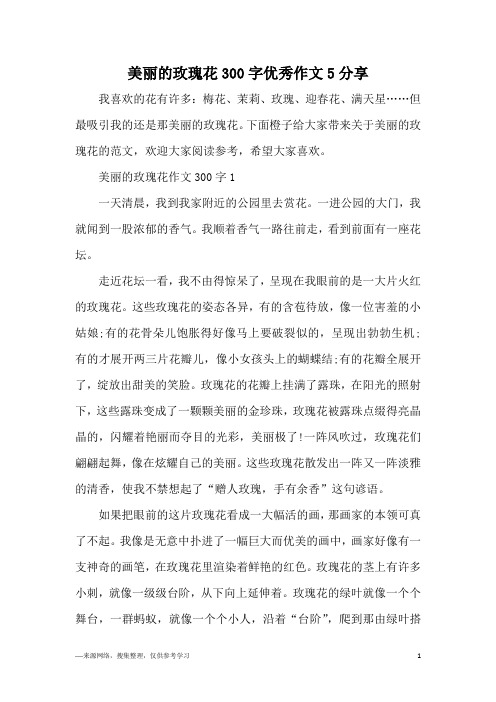 美丽的玫瑰花300字优秀作文5分享

我喜欢的花有许多：梅花、茉莉、玫瑰、迎春花、满天星……但最吸引我的还是那美丽的玫瑰花。下面橙子给大家带来关于美丽的玫瑰花的范文，欢迎大家阅读参考，希望大家喜欢。

美丽的玫瑰花作文300字1

一天清晨，我到我家附近的公园里去赏花。一进公园的大门，我就闻到一股浓郁的香气。我顺着香气一路往前走，看到前面有一座花坛。

走近花坛一看，我不由得惊呆了，呈现在我眼前的是一大片火红的玫瑰花。这些玫瑰花的姿态各异，有的含苞待放，像一位害羞的小姑娘;有的花骨朵儿饱胀得好像马上要破裂似的，呈现出勃勃生机;有的才展开两三片花瓣儿，像小女孩头上的蝴蝶结;有的花瓣全展开了，绽放出甜美的笑脸。玫瑰花的花瓣上挂满了露珠，在阳光的照射下，这些露珠变成了一颗颗美丽的金珍珠，玫瑰花被露珠点缀得亮晶晶的，闪耀着艳丽而夺目的光彩，美丽极了!一阵风吹过，玫瑰花们翩翩起舞，像在炫耀自己的美丽。这些玫瑰花散发出一阵又一阵淡雅的清香，使我不禁想起了“赠人玫瑰，手有余香”这句谚语。

如果把眼前的这片玫瑰花看成一大幅活的画，那画家的本领可真了不起。我像是无意中扑进了一幅巨大而优美的画中，画家好像有一支神奇的画笔，在玫瑰花里渲染着鲜艳的红色。玫瑰花的茎上有许多小刺，就像一级级台阶，从下向上延伸着。玫瑰花的绿叶就像一个个舞台，一群蚂蚁，就像一个个小人，沿着“台阶”，爬到那由绿叶搭

—来源网络，搜集整理，仅供参考学习

1